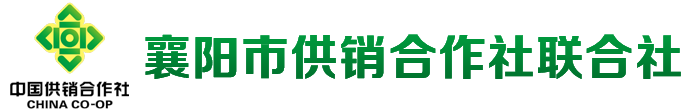 中国供销合作社
CHINA CO-OP

襄阳市供销合作社联合社